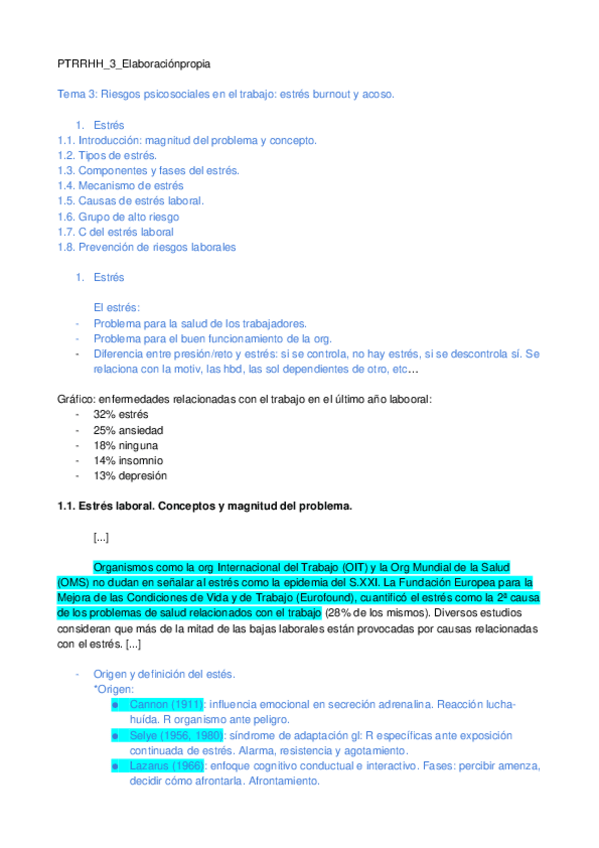 PTRRHH_3_Elaboraciónpropia

Tema 3: Riesgos psicosociales en el trabajo: estrés burnout y acoso.

1. Estrés
1.1. Introducción: magnitud del problema y concepto.
1.2. Tipos de estrés.
1.3. Componentes y fases del estrés.
1.4. Mecanismo de estrés
1.5. Causas de estrés laboral.
1.6. Grupo de alto riesgo
1.7. C del estrés laboral
1.8. Prevención de riesgos laborales

1. Estrés

El estrés:
- Problema para la salud de los trabajadores.
- Problema para el buen funcionamiento de la org.
- Diferencia entre presión/reto y estrés: si se controla, no hay estrés, si se descontrola sí. Se relaciona con la motiv, las hbd, las sol dependientes de otro, etc…

Gráfico: enfermedades relacionadas con el trabajo en el último año labooral:
- 32% estrés
- 25% ansiedad
- 18% ninguna
- 14% insomnio
- 13% depresión

1.1. Estrés laboral. Conceptos y magnitud del problema.

[...]

Organismos como la org Internacional del Trabajo (OIT) y la Org Mundial de la Salud (OMS) no dudan en señalar al estrés como la epidemia del S.XXI. La Fundación Europea para la Mejora de las Condiciones de Vida y de Trabajo (Eurofound), cuantificó el estrés como la 2ª causa de los problemas de salud relacionados con el trabajo (28% de los mismos). Diversos estudios consideran que más de la mitad de las bajas laborales están provocadas por causas relacionadas con el estrés. [...]

- Origen y definición del estés.
*Origen:
● Cannon (1911): influencia emocional en secreción adrenalina. Reacción lucha-huída. R organismo ante peligro.
● Selye (1956, 1980): síndrome de adaptación gl: R específicas ante exposición continuada de estrés. Alarma, resistencia y agotamiento.
● Lazarus (1966): enfoque cognitivo conductual e interactivo. Fases: percibir amenza, decidir cómo afrontarla. Afrontamiento.